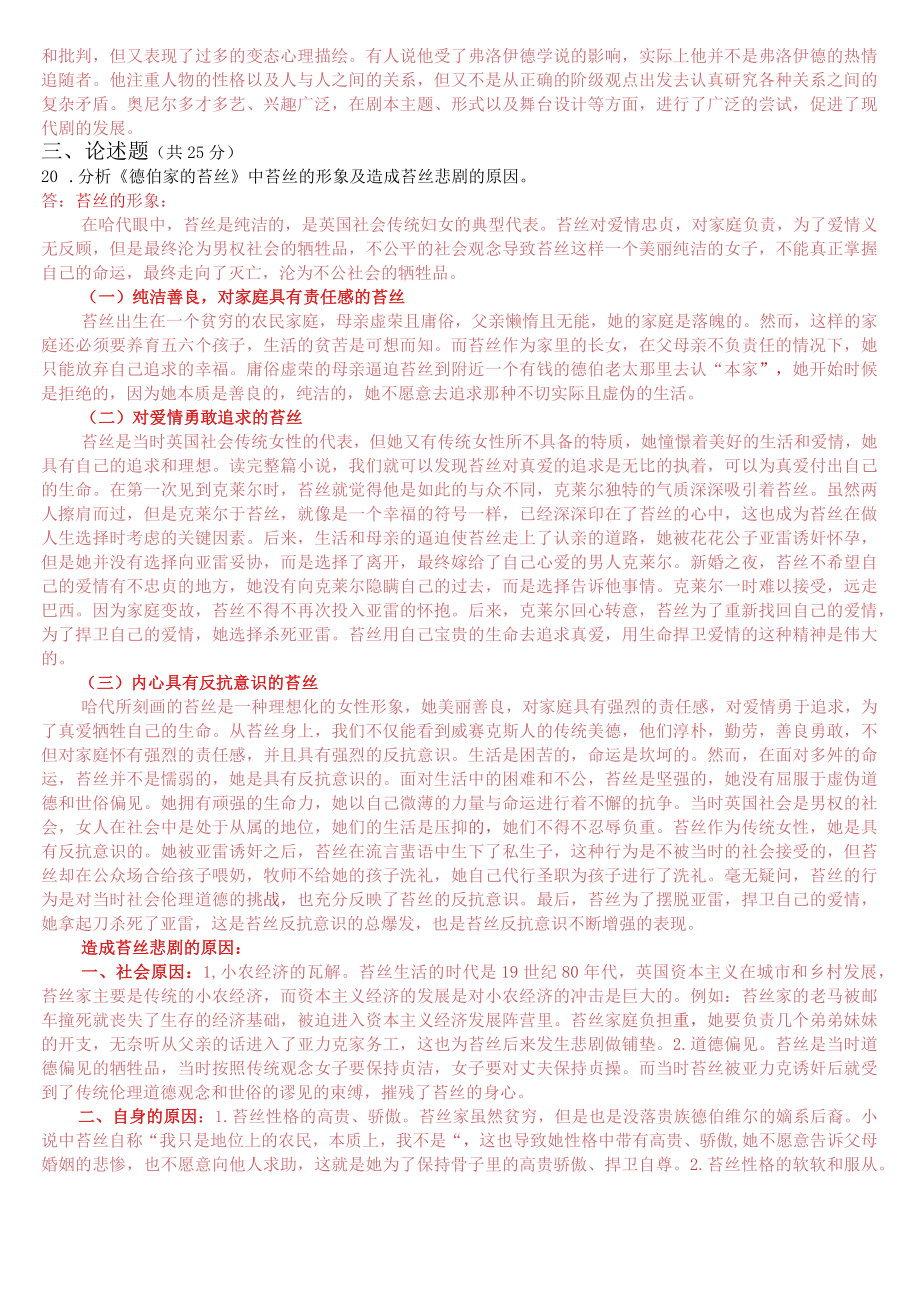 和批判，但又表现了过多的变态心理描绘。有人说他受了弗洛伊德学说的影响，实际上他并不是弗洛伊德的热情追随者。他注重人物的性格以及人与人之间的关系，但又不是从正确的阶级观点出发去认真研究各种关系之间的复杂矛盾。奥尼尔多才多艺、兴趣广泛，在剧本主题、形式以及舞台设计等方面，进行了广泛的尝试，促进了现代剧的发展。

三、论述题（共25分）

20 .分析《德伯家的苔丝》中苔丝的形象及造成苔丝悲剧的原因。

答：苔丝的形象：

在哈代眼中，苔丝是纯洁的，是英国社会传统妇女的典型代表。苔丝对爱情忠贞，对家庭负责，为了爱情义无反顾，但是最终沦为男权社会的牺牲品，不公平的社会观念导致苔丝这样一个美丽纯洁的女子，不能真正掌握自己的命运，最终走向了灭亡，沦为不公社会的牺牲品。

（一）纯洁善良，对家庭具有责任感的苔丝

苔丝出生在一个贫穷的农民家庭，母亲虚荣且庸俗，父亲懒惰且无能，她的家庭是落魄的。然而，这样的家庭还必须要养育五六个孩子，生活的贫苦是可想而知。而苔丝作为家里的长女，在父母亲不负责任的情况下，她只能放弃自己追求的幸福。庸俗虚荣的母亲逼迫苔丝到附近一个有钱的德伯老太那里去认“本家”，她开始时候是拒绝的，因为她本质是善良的，纯洁的，她不愿意去追求那种不切实际且虚伪的生活。

（二）对爱情勇敢追求的苔丝

苔丝是当时英国社会传统女性的代表，但她又有传统女性所不具备的特质，她憧憬着美好的生活和爱情，她具有自己的追求和理想。读完整篇小说，我们就可以发现苔丝对真爱的追求是无比的执着，可以为真爱付出自己的生命。在第一次见到克莱尔时，苔丝就觉得他是如此的与众不同，克莱尔独特的气质深深吸引着苔丝。虽然两人擦肩而过，但是克莱尔于苔丝，就像是一个幸福的符号一样，已经深深印在了苔丝的心中，这也成为苔丝在做人生选择时考虑的关键因素。后来，生活和母亲的逼迫使苔丝走上了认亲的道路，她被花花公子亚雷诱奸怀孕，但是她并没有选择向亚雷妥协，而是选择了离开，最终嫁给了自己心爱的男人克莱尔。新婚之夜，苔丝不希望自己的爱情有不忠贞的地方，她没有向克莱尔隐瞒自己的过去，而是选择告诉他事情。克莱尔一时难以接受，远走巴西。因为家庭变故，苔丝不得不再次投入亚雷的怀抱。后来，克莱尔回心转意，苔丝为了重新找回自己的爱情，为了捍卫自己的爱情，她选择杀死亚雷。苔丝用自己宝贵的生命去追求真爱，用生命捍卫爱情的这种精神是伟大的。

（三）内心具有反抗意识的苔丝

哈代所刻画的苔丝是一种理想化的女性形象，她美丽善良，对家庭具有强烈的责任感，对爱情勇于追求，为了真爱牺牲自己的生命。从苔丝身上，我们不仅能看到威赛克斯人的传统美德，他们淳朴，勤劳，善良勇敢，不但对家庭怀有强烈的责任感，并且具有强烈的反抗意识。生活是困苦的，命运是坎坷的。然而，在面对多舛的命运，苔丝并不是懦弱的，她是具有反抗意识的。面对生活中的困难和不公，苔丝是坚强的，她没有屈服于虚伪道德和世俗偏见。她拥有顽强的生命力，她以自己微薄的力量与命运进行着不懈的抗争。当时英国社会是男权的社会，女人在社会中是处于从属的地位，她们的生活是压抑的，她们不得不忍辱负重。苔丝作为传统女性，她是具有反抗意识的。她被亚雷诱奸之后，苔丝在流言蜚语中生下了私生子，这种行为是不被当时的社会接受的，但苔丝却在公众场合给孩子喂奶，牧师不给她的孩子洗礼，她自己代行圣职为孩子进行了洗礼。毫无疑问，苔丝的行为是对当时社会伦理道德的挑战，也充分反映了苔丝的反抗意识。最后，苔丝为了摆脱亚雷，捍卫自己的爱情，她拿起刀杀死了亚雷，这是苔丝反抗意识的总爆发，也是苔丝反抗意识不断增强的表现。

造成苔丝悲剧的原因：

一、社会原因：1,小农经济的瓦解。苔丝生活的时代是19世纪80年代，英国资本主义在城市和乡村发展，苔丝家主要是传统的小农经济，而资本主义经济的发展是对小农经济的冲击是巨大的。例如：苔丝家的老马被邮车撞死就丧失了生存的经济基础，被迫进入资本主义经济发展阵营里。苔丝家庭负担重，她要负责几个弟弟妹妹的开支，无奈听从父亲的话进入了亚力克家务工，这也为苔丝后来发生悲剧做铺垫。2.道德偏见。苔丝是当时道德偏见的牺牲品，当时按照传统观念女子要保持贞洁，女子要对丈夫保持贞操。而当时苔丝被亚力克诱奸后就受到了传统伦理道德观念和世俗的谬见的束缚，摧残了苔丝的身心。

二、自身的原因：1.苔丝性格的高贵、骄傲。苔丝家虽然贫穷，但是也是没落贵族德伯维尔的嫡系后裔。小说中苔丝自称“我只是地位上的农民，本质上，我不是“，这也导致她性格中带有高贵、骄傲,她不愿意告诉父母婚姻的悲惨，也不愿意向他人求助，这就是她为了保持骨子里的高贵骄傲、捍卫自尊。2.苔丝性格的软软和服从。